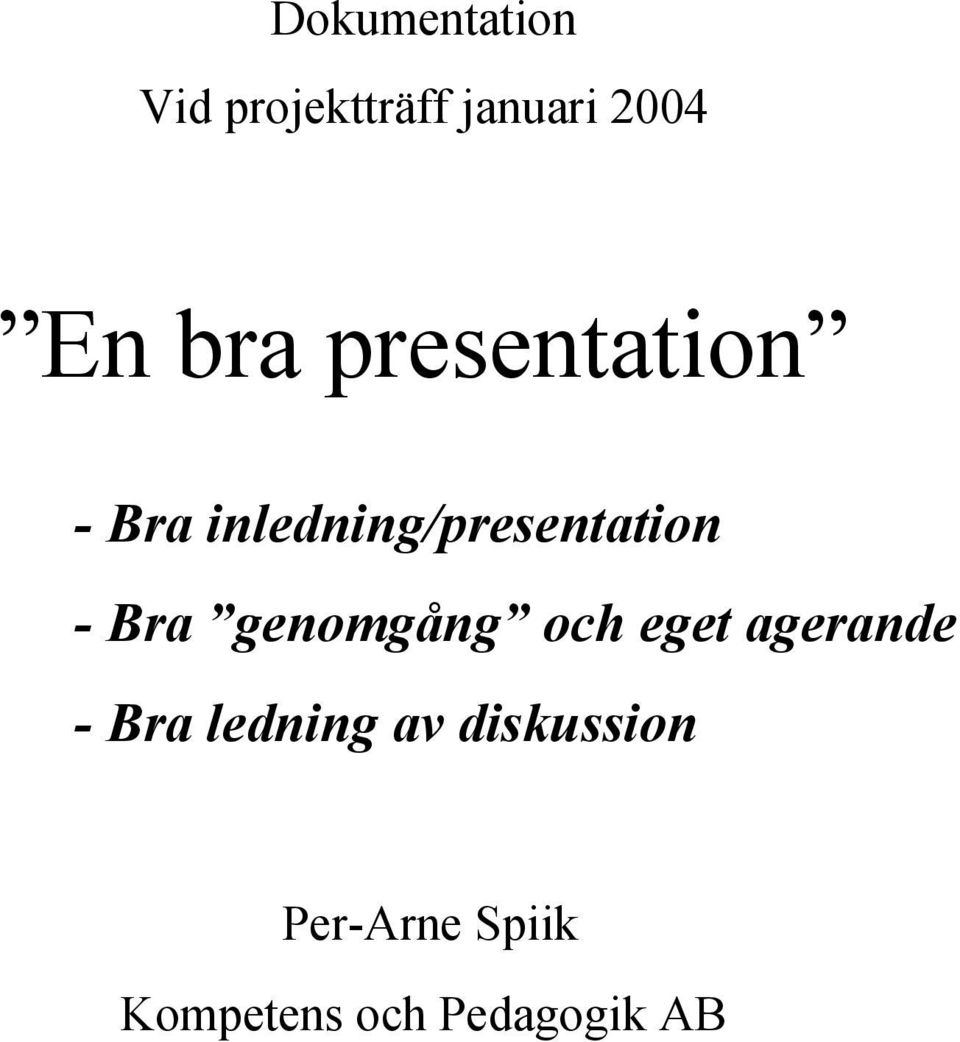 Dokumentation

Vid projektträff januari 2004

”En bra presentation”

- Bra inledning/presentation

- Bra ”genomgång” och eget agerande

- Bra ledning av diskussion

Per-Arne Spiik

Kompetens och Pedagogik AB